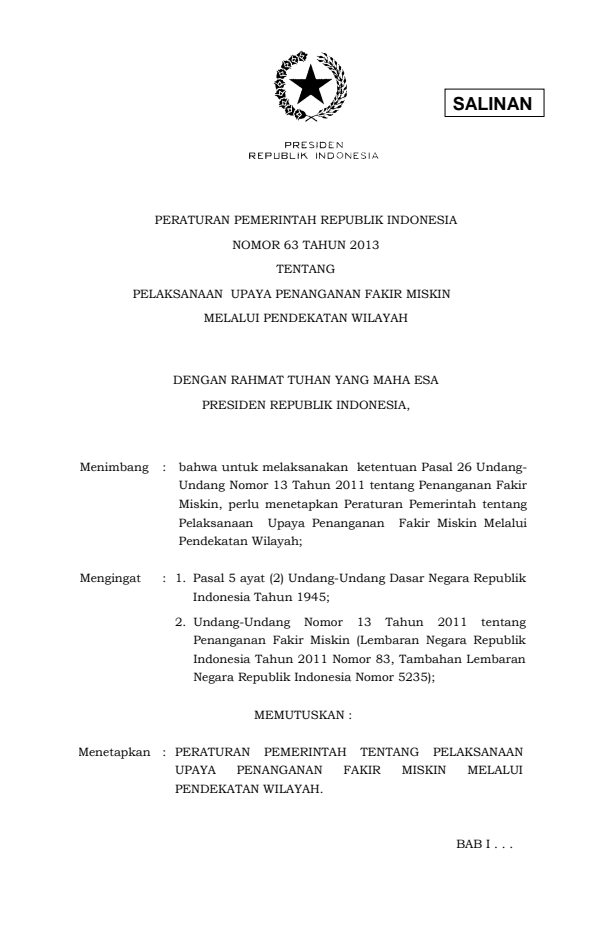 SALINAN

PRESIDEN
REPUBLIK INDONESIA

PERATURAN PEMERINTAH REPUBLIK INDONESIA
NOMOR 63 TAHUN 2013
TENTANG
PELAKSANAAN UPAYA PENANGANAN FAKIR MISKIN
MELALUI PENDEKATAN WILAYAH

DENGAN RAHMAT TUHAN YANG MAHA ESA
PRESIDEN REPUBLIK INDONESIA,

Menimbang : bahwa untuk melaksanakan ketentuan Pasal 26 Undang-Undang Nomor 13 Tahun 2011 tentang Penanganan Fakir Miskin, perlu menetapkan Peraturan Pemerintah tentang Pelaksanaan Upaya Penanganan Fakir Miskin Melalui Pendekatan Wilayah;

Mengingat : 1. Pasal 5 ayat (2) Undang-Undang Dasar Negara Republik Indonesia Tahun 1945;

2. Undang-Undang Nomor 13 Tahun 2011 tentang Penanganan Fakir Miskin (Lembaran Negara Republik Indonesia Tahun 2011 Nomor 83, Tambahan Lembaran Negara Republik Indonesia Nomor 5235);

MEMUTUSKAN :

Menetapkan : PERATURAN PEMERINTAH TENTANG PELAKSANAAN UPAYA PENANGANAN FAKIR MISKIN MELALUI PENDEKATAN WILAYAH.

BAB I . . .